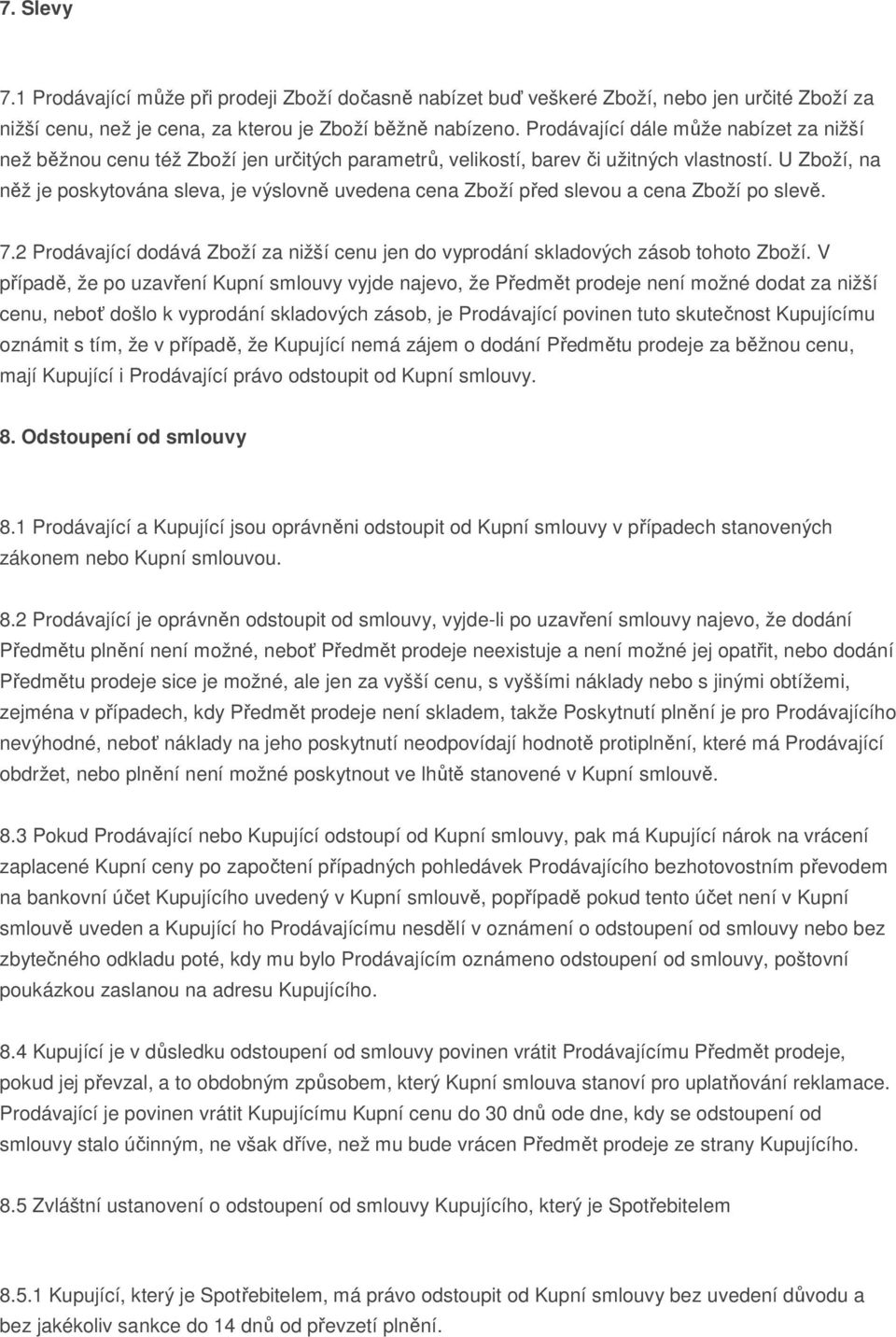 7. Slevy

7.1 Prodávající může při prodeji Zboží dočasně nabízet buď veškeré Zboží, nebo jen určité Zboží za nižší cenu, než je cena, za kterou je Zboží běžně nabízeno. Prodávající dále může nabízet za nižší než běžnou cenu též Zboží jen určitých parametrů, velikostí, barev či užitných vlastností. U Zboží, na něž je poskytována sleva, je výslovně uvedena cena Zboží před slevou a cena Zboží po slevě.

7.2 Prodávající dodává Zboží za nižší cenu jen do vyprodání skladových zásob tohoto Zboží. V případě, že po uzavření Kupní smlouvy vyjde najevo, že Předmět prodeje není možné dodat za nižší cenu, neboť došlo k vyprodání skladových zásob, je Prodávající povinen tuto skutečnost Kupujícímu oznámit s tím, že v případě, že Kupující nemá zájem o dodání Předmětu prodeje za běžnou cenu, mají Kupující i Prodávající právo odstoupit od Kupní smlouvy.

8. Odstoupení od smlouvy

8.1 Prodávající a Kupující jsou oprávněni odstoupit od Kupní smlouvy v případech stanovených zákonem nebo Kupní smlouvou.

8.2 Prodávající je oprávněn odstoupit od smlouvy, vyjde-li po uzavření smlouvy najevo, že dodání Předmětu plnění není možné, neboť Předmět prodeje neexistuje a není možné jej opatřit, nebo dodání Předmětu prodeje sice je možné, ale jen za vyšší cenu, s vyššími náklady nebo s jinými obtížemi, zejména v případech, kdy Předmět prodeje není skladem, takže Poskytnutí plnění je pro Prodávajícího nevýhodné, neboť náklady na jeho poskytnutí neodpovídají hodnotě protiplnění, které má Prodávající obdržet, nebo plnění není možné poskytnout ve lhůtě stanovené v Kupní smlouvě.

8.3 Pokud Prodávající nebo Kupující odstoupí od Kupní smlouvy, pak má Kupující nárok na vrácení zaplacené Kupní ceny po započtení případných pohledávek Prodávajícího bezhotovostním převodem na bankovní účet Kupujícího uvedený v Kupní smlouvě, popřípadě pokud tento účet není v Kupní smlouvě uveden a Kupující ho Prodávajícímu nesdělí v oznámení o odstoupení od smlouvy nebo bez zbytečného odkladu poté, kdy mu bylo Prodávajícím oznámeno odstoupení od smlouvy, poštovní poukázkou zaslanou na adresu Kupujícího.

8.4 Kupující je v důsledku odstoupení od smlouvy povinen vrátit Prodávajícímu Předmět prodeje, pokud jej převzal, a to obdobným způsobem, který Kupní smlouva stanoví pro uplatňování reklamace. Prodávající je povinen vrátit Kupujícímu Kupní cenu do 30 dnů ode dne, kdy se odstoupení od smlouvy stalo účinným, ne však dříve, než mu bude vrácen Předmět prodeje ze strany Kupujícího.

8.5 Zvláštní ustanovení o odstoupení od smlouvy Kupujícího, který je Spotřebitelem

8.5.1 Kupující, který je Spotřebitelem, má právo odstoupit od Kupní smlouvy bez uvedení důvodu a bez jakékoliv sankce do 14 dnů od převzetí plnění.